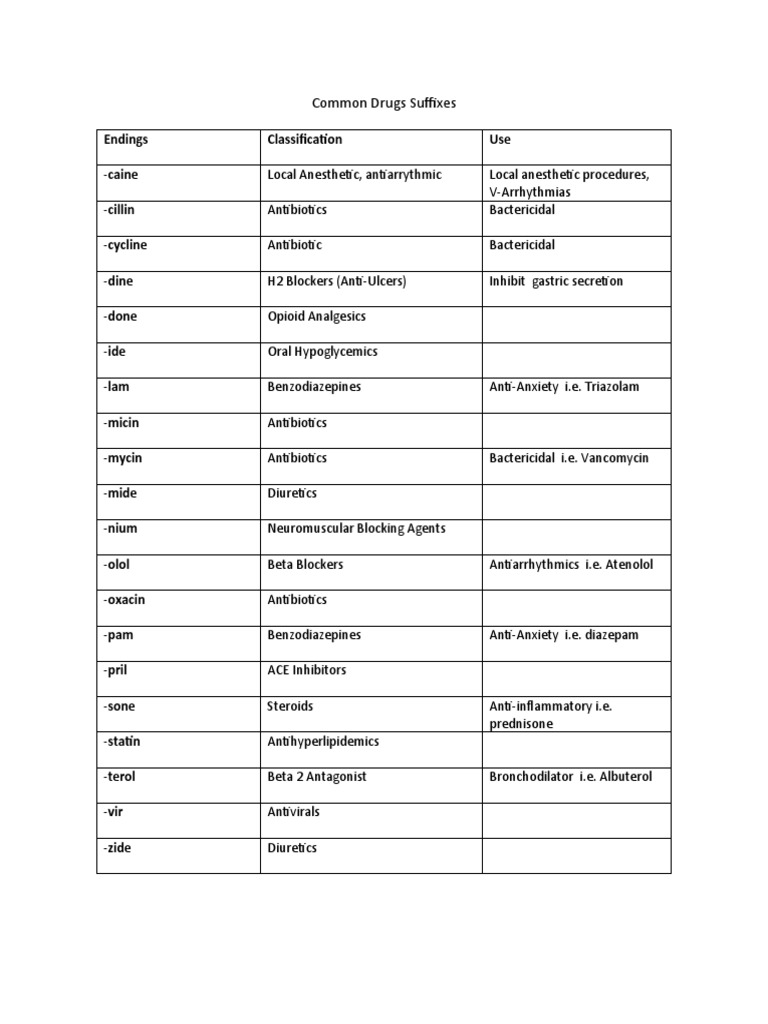 Common Drugs Suffixes

| Endings | Classification | Use |
|---|---|---|
| -caine | Local Anesthetic, antiarrythmic | Local anesthetic procedures, V-Arrhythmias |
| -cillin | Antibiotics | Bactericidal |
| -cycline | Antibiotic | Bactericidal |
| -dine | H2 Blockers (Anti-Ulcers) | Inhibit gastric secretion |
| -done | Opioid Analgesics | |
| -ide | Oral Hypoglycemics | |
| -lam | Benzodiazepines | Anti-Anxiety i.e. Triazolam |
| -micin | Antibiotics | |
| -mycin | Antibiotics | Bactericidal i.e. Vancomycin |
| -mide | Diuretics | |
| -nium | Neuromuscular Blocking Agents | |
| -olol | Beta Blockers | Antiarrhythmics i.e. Atenolol |
| -oxacin | Antibiotics | |
| -pam | Benzodiazepines | Anti-Anxiety i.e. diazepam |
| -pril | ACE Inhibitors | |
| -sone | Steroids | Anti-inflammatory i.e. prednisone |
| -statin | Antihyperlipidemics | |
| -terol | Beta 2 Antagonist | Bronchodilator i.e. Albuterol |
| -vir | Antivirals | |
| -zide | Diuretics | |